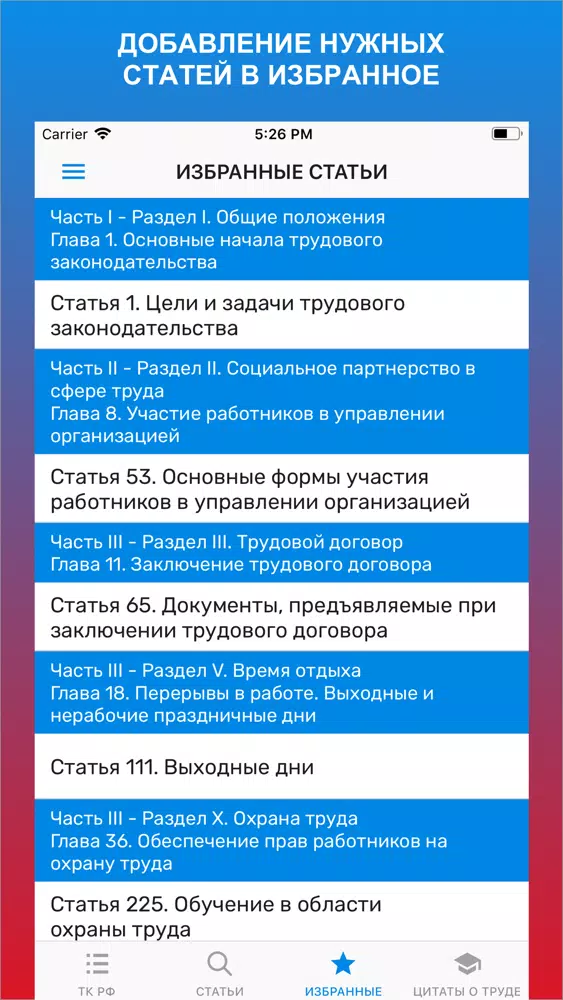 ДОБАВЛЕНИЕ НУЖНЫХ СТАТЕЙ В ИЗБРАННОЕ

Carrier
5:26 PM

ИЗБРАННЫЕ СТАТЬИ

Часть I - Раздел I. Общие положения
Глава 1. Основные начала трудового законодательства

Статья 1. Цели и задачи трудового законодательства

Часть II - Раздел II. Социальное партнерство в сфере труда
Глава 8. Участие работников в управлении организацией

Статья 53. Основные формы участия работников в управлении организацией

Часть III - Раздел III. Трудовой договор
Глава 11. Заключение трудового договора

Статья 65. Документы, предъявляемые при заключении трудового договора

Часть III - Раздел V. Время отдыха
Глава 18. Перерывы в работе. Выходные и нерабочие праздничные дни

Статья 111. Выходные дни

Часть III - Раздел X. Охрана труда
Глава 36. Обеспечение прав работников на охрану труда

Статья 225. Обучение в области охраны труда

ТК РФ
СТАТЬИ
ИЗБРАННЫЕ
ЦИТАТЫ О ТРУДЕ